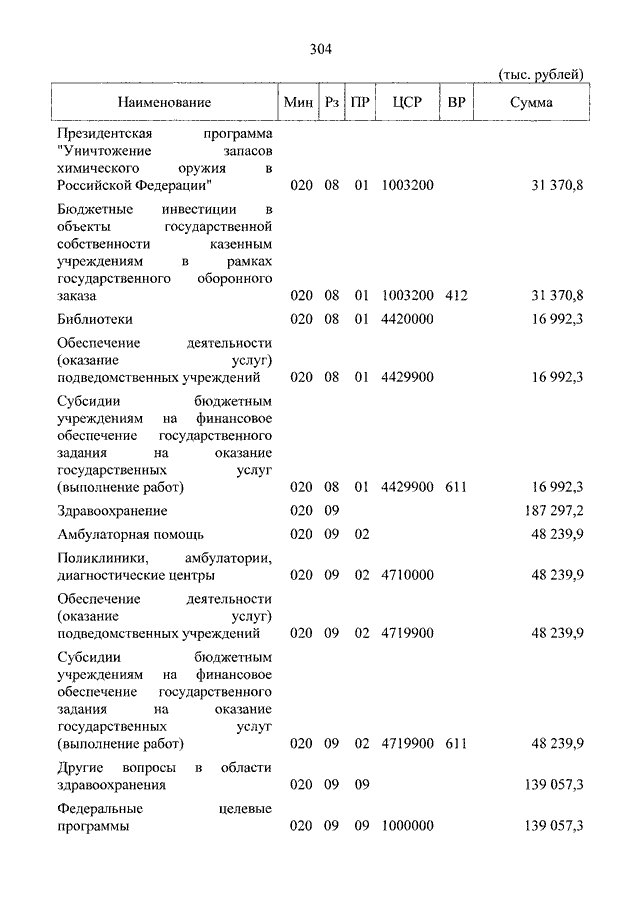 304

(тыс. рублей)

| Наименование | Мин | Рз | ПР | ЦСР | ВР | Сумма |
|---|---|---|---|---|---|---|
| Президентская программа "Уничтожение запасов химического оружия в Российской Федерации" | 020 | 08 | 01 | 1003200 | | 31 370,8 |
| Бюджетные инвестиции в объекты государственной собственности казенным учреждениям в рамках государственного оборонного заказа | 020 | 08 | 01 | 1003200 | 412 | 31 370,8 |
| Библиотеки | 020 | 08 | 01 | 4420000 | | 16 992,3 |
| Обеспечение деятельности (оказание услуг) подведомственных учреждений | 020 | 08 | 01 | 4429900 | | 16 992,3 |
| Субсидии бюджетным учреждениям на финансовое обеспечение государственного задания на оказание государственных услуг (выполнение работ) | 020 | 08 | 01 | 4429900 | 611 | 16 992,3 |
| Здравоохранение | 020 | 09 | | | | 187 297,2 |
| Амбулаторная помощь | 020 | 09 | 02 | | | 48 239,9 |
| Поликлиники, амбулатории, диагностические центры | 020 | 09 | 02 | 4710000 | | 48 239,9 |
| Обеспечение деятельности (оказание услуг) подведомственных учреждений | 020 | 09 | 02 | 4719900 | | 48 239,9 |
| Субсидии бюджетным учреждениям на финансовое обеспечение государственного задания на оказание государственных услуг (выполнение работ) | 020 | 09 | 02 | 4719900 | 611 | 48 239,9 |
| Другие вопросы в области здравоохранения | 020 | 09 | 09 | | | 139 057,3 |
| Федеральные целевые программы | 020 | 09 | 09 | 1000000 | | 139 057,3 |